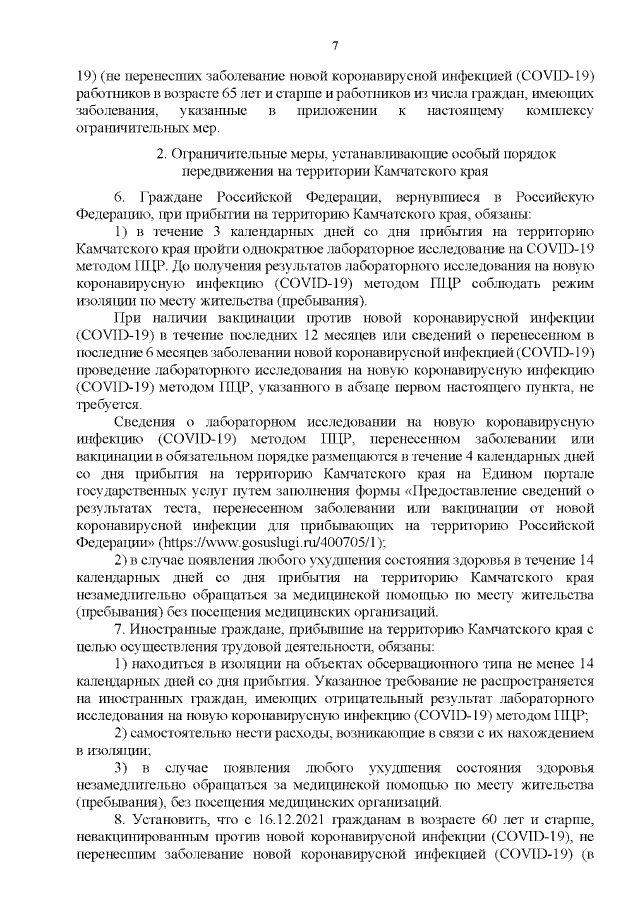 7

19) (не перенесших заболевание новой коронавирусной инфекцией (COVID-19) работников в возрасте 65 лет и старше и работников из числа граждан, имеющих заболевания, указанные в приложении к настоящему комплексу ограничительных мер.

2. Ограничительные меры, устанавливающие особый порядок передвижения на территории Камчатского края

6. Граждане Российской Федерации, вернувшиеся в Российскую Федерацию, при прибытии на территорию Камчатского края, обязаны:

1) в течение 3 календарных дней со дня прибытия на территорию Камчатского края пройти однократное лабораторное исследование на COVID-19 методом ПЦР. До получения результатов лабораторного исследования на новую коронавирусную инфекцию (COVID-19) методом ПЦР соблюдать режим изоляции по месту жительства (пребывания).

При наличии вакцинации против новой коронавирусной инфекции (COVID-19) в течение последних 12 месяцев или сведений о перенесенном в последние 6 месяцев заболевании новой коронавирусной инфекцией (COVID-19) проведение лабораторного исследования на новую коронавирусную инфекцию (COVID-19) методом ПЦР, указанного в абзаце первом настоящего пункта, не требуется.

Сведения о лабораторном исследовании на новую коронавирусную инфекцию (COVID-19) методом ПЦР, перенесенном заболевании или вакцинации в обязательном порядке размещаются в течение 4 календарных дней со дня прибытия на территорию Камчатского края на Едином портале государственных услуг путем заполнения формы «Предоставление сведений о результатах теста, перенесенном заболевании или вакцинации от новой коронавирусной инфекции для прибывающих на территорию Российской Федерации» (https://www.gosuslugi.ru/400705/1);

2) в случае появления любого ухудшения состояния здоровья в течение 14 календарных дней со дня прибытия на территорию Камчатского края незамедлительно обращаться за медицинской помощью по месту жительства (пребывания) без посещения медицинских организаций.

7. Иностранные граждане, прибывшие на территорию Камчатского края с целью осуществления трудовой деятельности, обязаны:

1) находиться в изоляции на объектах обсервационного типа не менее 14 календарных дней со дня прибытия. Указанное требование не распространяется на иностранных граждан, имеющих отрицательный результат лабораторного исследования на новую коронавирусную инфекцию (COVID-19) методом ПЦР;

2) самостоятельно нести расходы, возникающие в связи с их нахождением в изоляции;

3) в случае появления любого ухудшения состояния здоровья незамедлительно обращаться за медицинской помощью по месту жительства (пребывания), без посещения медицинских организаций.

8. Установить, что с 16.12.2021 гражданам в возрасте 60 лет и старше, невакцинированным против новой коронавирусной инфекции (COVID-19), не перенесшим заболевание новой коронавирусной инфекцией (COVID-19) (в